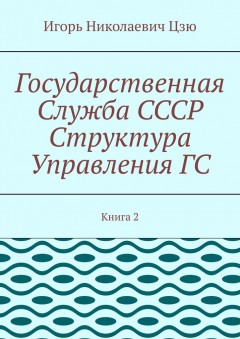 Игорь Николаевич Цзю

Государственная Служба СССР Структура Управления ГС

Книга 2